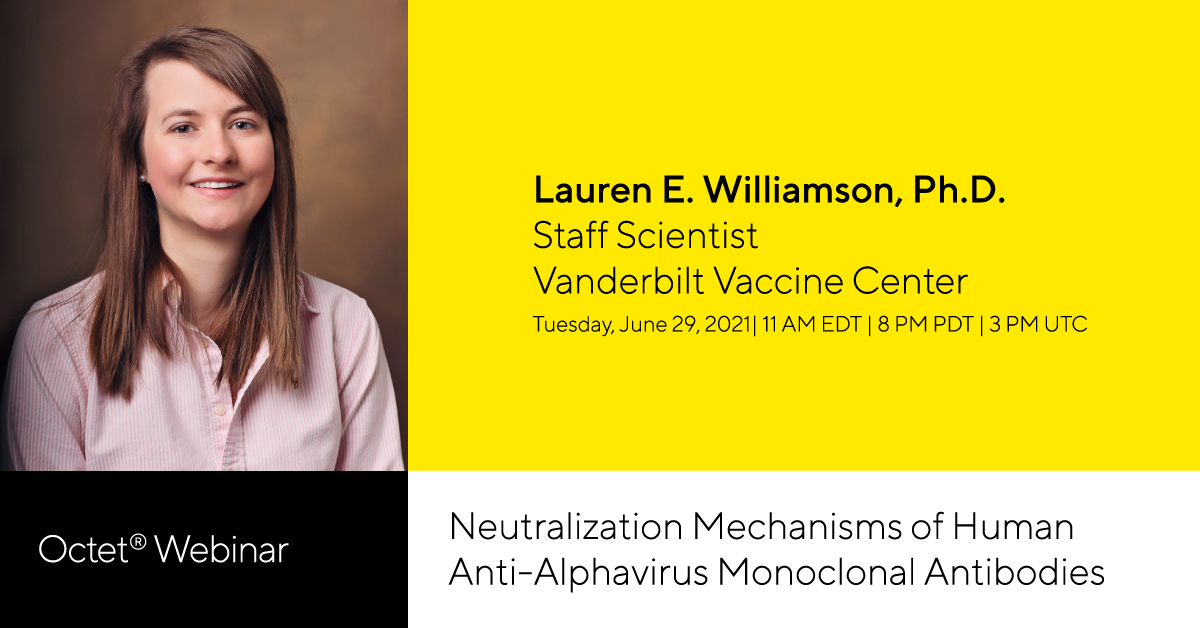 Lauren E. Williamson, Ph.D.
Staff Scientist
Vanderbilt Vaccine Center
Tuesday, June 29, 2021| 11 AM EDT | 8 PM PDT | 3 PM UTC

Octet® Webinar

Neutralization Mechanisms of Human Anti-Alphavirus Monoclonal Antibodies